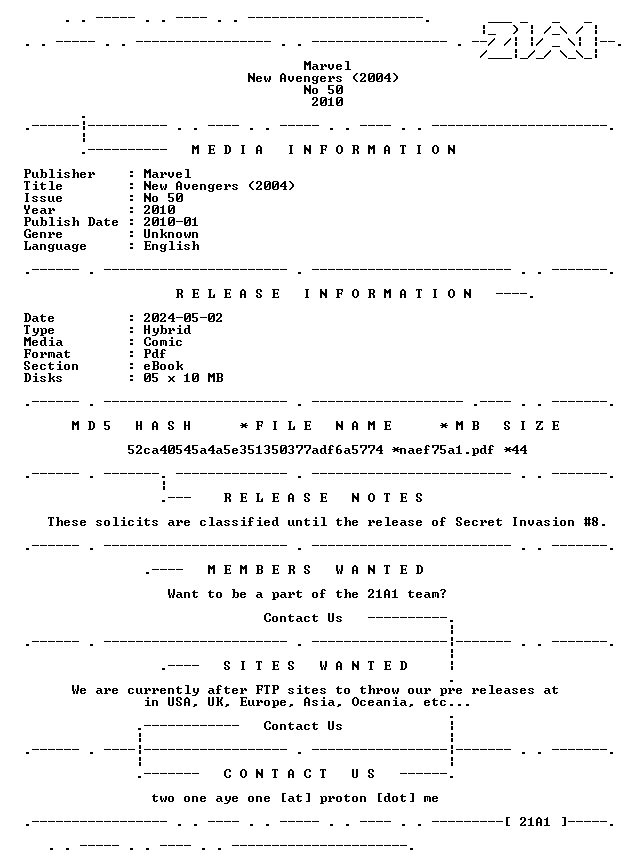 Marvel
New Avengers (2004)
No 50
2010

MEDIA INFORMATION

Publisher : Marvel
Title : New Avengers (2004)
Issue : No 50
Year : 2010
Publish Date : 2010-01
Genre : Unknown
Language : English

RELEASE INFORMATION

Date : 2024-05-02
Type : Hybrid
Media : Comic
Format : Pdf
Section : eBook
Disks : 05 x 10 MB

MD5 HASH *FILE NAME *MB SIZE

52ca40545a4a5e351350377adf6a5774 *naef75a1.pdf *44

RELEASE NOTES

These solicits are classified until the release of Secret Invasion #8.

MEMBERS WANTED

Want to be a part of the 21A1 team?

Contact Us

SITES WANTED

We are currently after FTP sites to throw our pre releases at in USA, UK, Europe, Asia, Oceania, etc...

Contact Us

CONTACT US

two one aye one [at] proton [dot] me

[ 21A1 ]